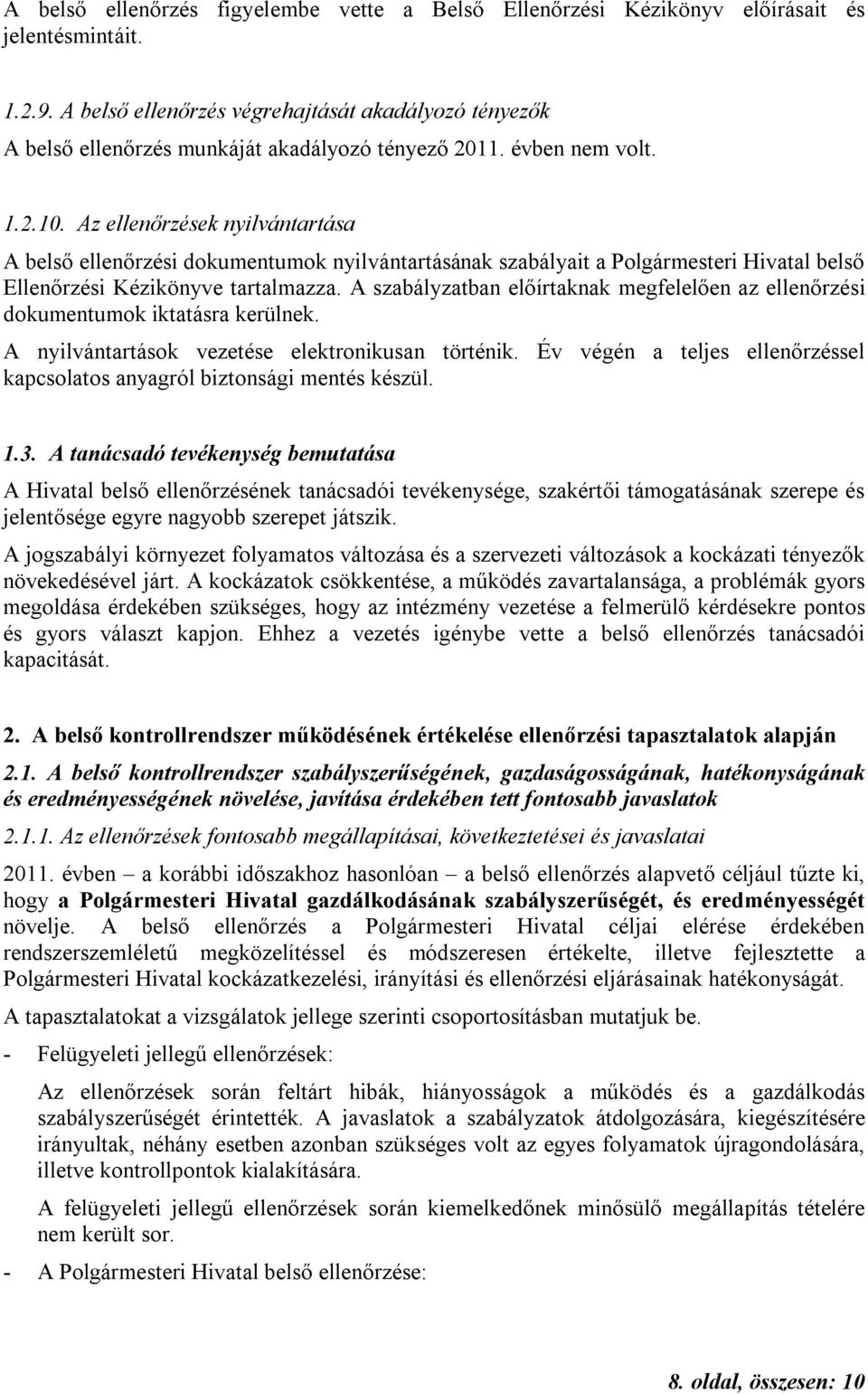 A belső ellenőrzés figyelembe vette a Belső Ellenőrzési Kézikönyv előírásait és jelentésmintáit.

1.2.9. A belső ellenőrzés végrehajtását akadályozó tényezők

A belső ellenőrzés munkáját akadályozó tényező 2011. évben nem volt.

1.2.10. Az ellenőrzések nyilvántartása

A belső ellenőrzési dokumentumok nyilvántartásának szabályait a Polgármesteri Hivatal belső Ellenőrzési Kézikönyve tartalmazza. A szabályzatban előírtaknak megfelelően az ellenőrzési dokumentumok iktatásra kerülnek.

A nyilvántartások vezetése elektronikusan történik. Év végén a teljes ellenőrzéssel kapcsolatos anyagról biztonsági mentés készül.

1.3. A tanácsadó tevékenység bemutatása

A Hivatal belső ellenőrzésének tanácsadói tevékenysége, szakértői támogatásának szerepe és jelentősége egyre nagyobb szerepet játszik.

A jogszabályi környezet folyamatos változása és a szervezeti változások a kockázati tényezők növekedésével járt. A kockázatok csökkentése, a működés zavartalansága, a problémák gyors megoldása érdekében szükséges, hogy az intézmény vezetése a felmerülő kérdésekre pontos és gyors választ kapjon. Ehhez a vezetés igénybe vette a belső ellenőrzés tanácsadói kapacitását.

2. A belső kontrollrendszer működésének értékelése ellenőrzési tapasztalatok alapján

2.1. A belső kontrollrendszer szabályszerűségének, gazdaságosságának, hatékonyságának és eredményességének növelése, javítása érdekében tett fontosabb javaslatok

2.1.1. Az ellenőrzések fontosabb megállapításai, következtetései és javaslatai

2011. évben – a korábbi időszakhoz hasonlóan – a belső ellenőrzés alapvető céljául tűzte ki, hogy a Polgármesteri Hivatal gazdálkodásának szabályszerűségét, és eredményességét növelje. A belső ellenőrzés a Polgármesteri Hivatal céljai elérése érdekében rendszerszemléletű megközelítéssel és módszeresen értékelte, illetve fejlesztette a Polgármesteri Hivatal kockázatkezelési, irányítási és ellenőrzési eljárásainak hatékonyságát.

A tapasztalatokat a vizsgálatok jellege szerinti csoportosításban mutatjuk be.

- Felügyeleti jellegű ellenőrzések:

Az ellenőrzések során feltárt hibák, hiányosságok a működés és a gazdálkodás szabályszerűségét érintették. A javaslatok a szabályzatok átdolgozására, kiegészítésére irányultak, néhány esetben azonban szükséges volt az egyes folyamatok újragondolására, illetve kontrollpontok kialakítására.

A felügyeleti jellegű ellenőrzések során kiemelkedőnek minősülő megállapítás tételére nem került sor.

- A Polgármesteri Hivatal belső ellenőrzése:

8. oldal, összesen: 10